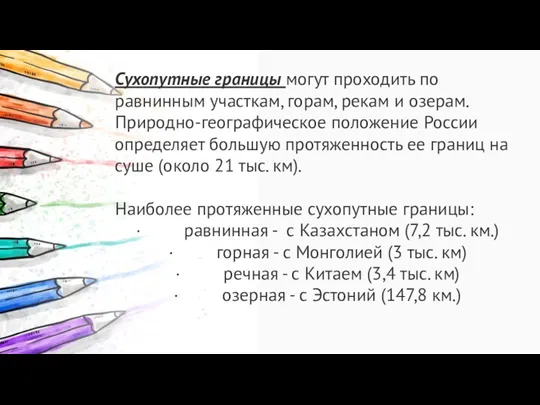 Сухопутные границы могут проходить по равнинным участкам, горам, рекам и озерам. Природно-географическое положение России определяет большую протяженность ее границ на суше (около 21 тыс. км).

Наиболее протяженные сухопутные границы:
· равнинная - с Казахстаном (7,2 тыс. км.)
· горная - с Монголией (3 тыс. км)
· речная - с Китаем (3,4 тыс. км)
· озерная - с Эстоний (147,8 км.)